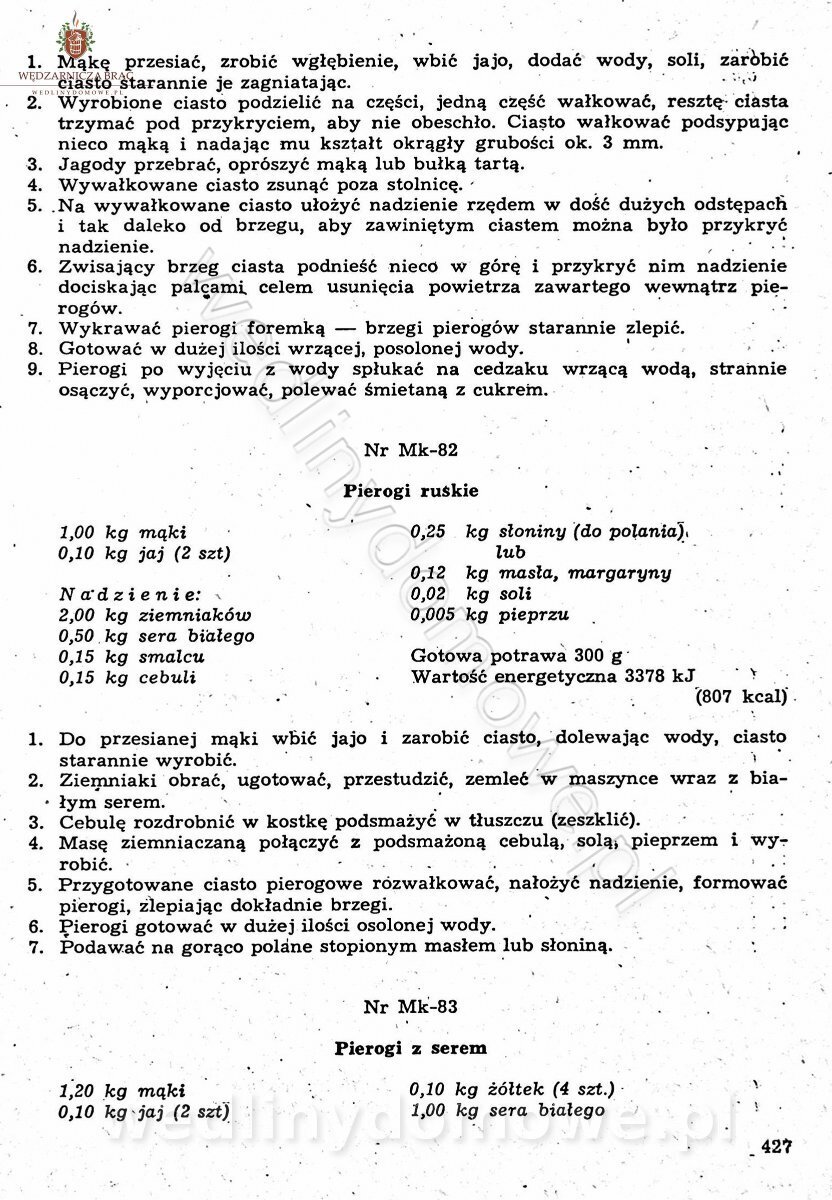 WĘDZARNICZA BRAĆ
WEDLINYDOMOWE.PL

1. Mąkę przesiać, zrobić wgłębienie, wbić jajo, dodać wody, soli, zarobić ciasto starannie je zagniatając.
2. Wyrobione ciasto podzielić na części, jedną część wałkować, resztę ciasta trzymać pod przykryciem, aby nie obeschło. Ciasto wałkować podsypując nieco mąką i nadając mu kształt okrągły grubości ok. 3 mm.
3. Jagody przebrać, oprószyć mąką lub bułką tartą.
4. Wywałkowane ciasto zsunąć poza stolnicę.
5. Na wywałkowane ciasto ułożyć nadzienie rzędem w dość dużych odstępach i tak daleko od brzegu, aby zawiniętym ciastem można było przykryć nadzienie.
6. Zwisający brzeg ciasta podnieść nieco w górę i przykryć nim nadzienie dociskając palcami celem usunięcia powietrza zawartego wewnątrz pierogów.
7. Wykrawać pierogi foremką — brzegi pierogów starannie zlepić.
8. Gotować w dużej ilości wrzącej, posolonej wody.
9. Pierogi po wyjęciu z wody spłukać na cedzaku wrzącą wodą, strannie osączyć, wyporcjować, polewać śmietaną z cukrem.

Nr Mk-82

Pierogi ruskie

1,00 kg mąki
0,10 kg jaj (2 szt)

Nadzienie:
2,00 kg ziemniaków
0,50 kg sera białego
0,15 kg smalcu
0,15 kg cebuli

0,25 kg słoniny (do polania) lub
0,12 kg masła, margaryny
0,02 kg soli
0,005 kg pieprzu

Gotowa potrawa 300 g
Wartość energetyczna 3378 kJ
(807 kcal)

1. Do przesianej mąki wbić jajo i zarobić ciasto, dolewając wody, ciasto starannie wyrobić.
2. Ziemniaki obrać, ugotować, przestudzić, zemleć w maszynce wraz z białym serem.
3. Cebulę rozdrobnić w kostkę podsmażyć w tłuszczu (zeszklić).
4. Masę ziemniaczaną połączyć z podsmażoną cebulą, solą, pieprzem i wyrobić.
5. Przygotowane ciasto pierogowe rozwałkować, nałożyć nadzienie, formować pierogi, zlepiając dokładnie brzegi.
6. Pierogi gotować w dużej ilości osolonej wody.
7. Podawać na gorąco polane stopionym masłem lub słoniną.

Nr Mk-83

Pierogi z serem

1,20 kg mąki
0,10 kg jaj (2 szt)

0,10 kg żółtek (4 szt.)
1,00 kg sera białego

wedlinydomowe.pl

427